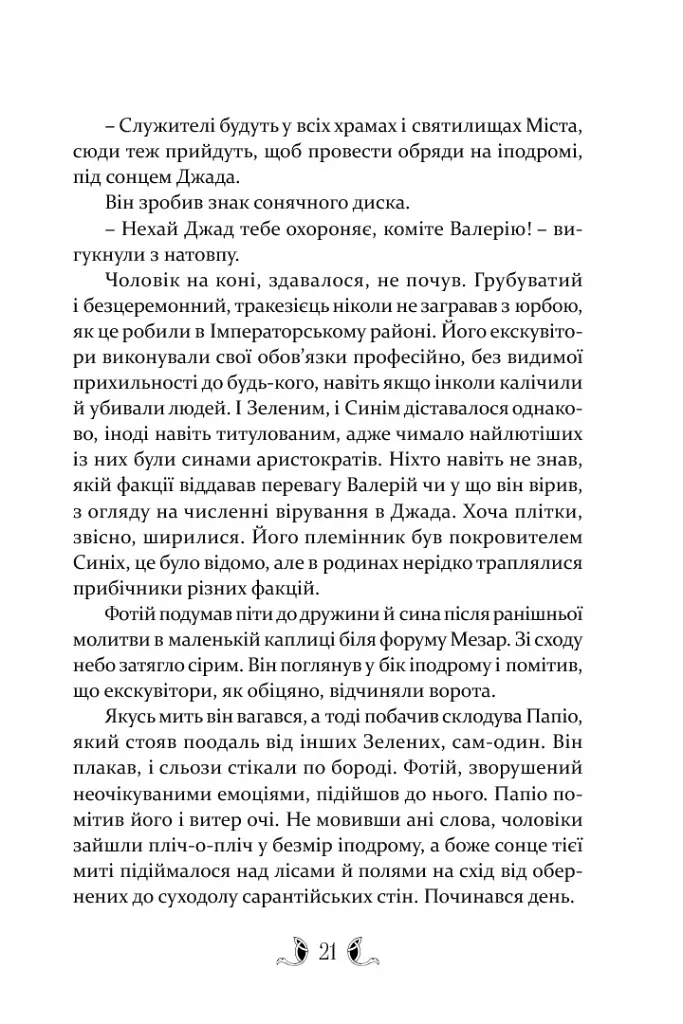 – Служителі будуть у всіх храмах і святилищах Міста, сюди теж прийдуть, щоб провести обряди на іподромі, під сонцем Джада.

Він зробив знак сонячного диска.

– Нехай Джад тебе охороняє, коміте Валерію! – вигукнули з натовпу.

Чоловік на коні, здавалося, не почув. Грубуватий і безцеремонний, тракезієць ніколи не загравав з юрбою, як це робили в Імператорському районі. Його екскувітори виконували свої обов'язки професійно, без видимої прихильності до будь-кого, навіть якщо інколи калічили й убивали людей. І Зеленим, і Синім діставалося однаково, іноді навіть титулованим, адже чимало найлютіших із них були синами аристократів. Ніхто навіть не знав, якій факції віддавав перевагу Валерій чи у що він вірив, з огляду на численні вірування в Джада. Хоча плітки, звісно, ширилися. Його племінник був покровителем Синіх, це було відомо, але в родинах нерідко траплялися прибічники різних факцій.

Фотій подумав піти до дружини й сина після ранішньої молитви в маленькій каплиці біля форуму Мезар. Зі сходу небо затягло сірим. Він поглянув у бік іподрому і помітив, що екскувітори, як обіцяно, відчиняли ворота.

Якусь мить він вагався, а тоді побачив склодува Папіо, який стояв поодаль від інших Зелених, сам-один. Він плакав, і сльози стікали по бороді. Фотій, зворушений неочікуваними емоціями, підійшов до нього. Папіо помітив його і витер очі. Не мовивши ані слова, чоловіки зайшли пліч-о-пліч у безмір іподрому, а боже сонце тієї миті підіймалося над лісами й полями на схід від обернених до суходолу сарантійських стін. Починався день.

21